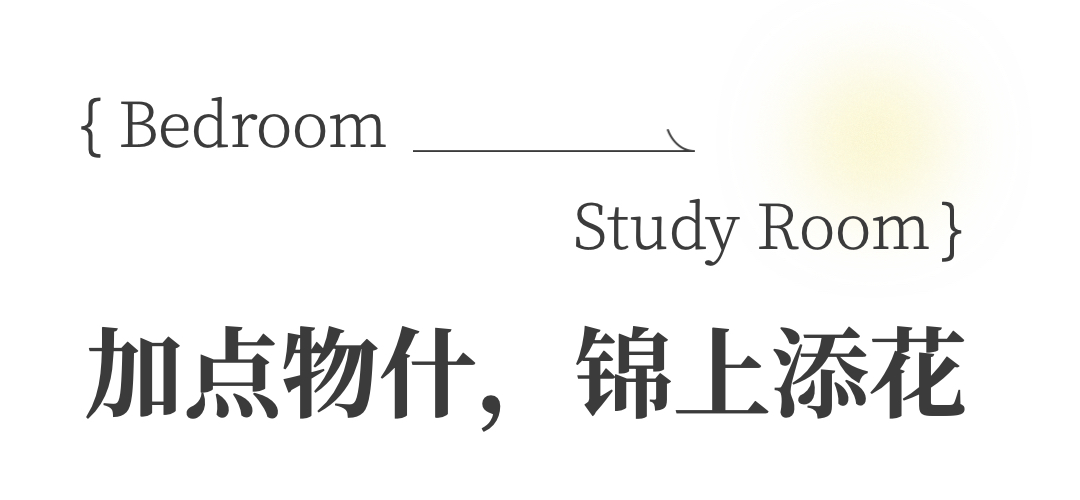 { Bedroom

Study Room }

加点物什，锦上添花